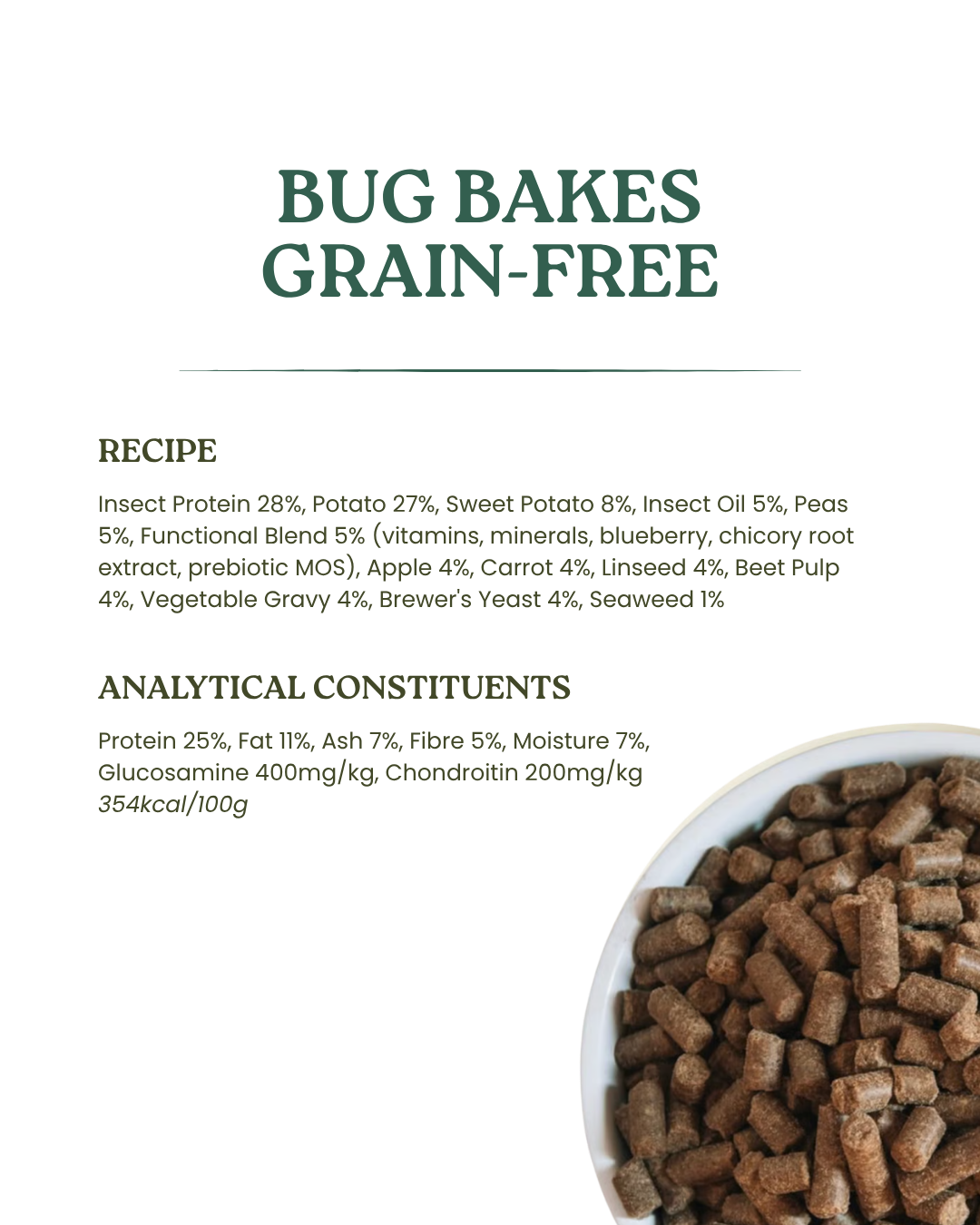 BUG BAKES
GRAIN-FREE

RECIPE

Insect Protein 28%, Potato 27%, Sweet Potato 8%, Insect Oil 5%, Peas 5%, Functional Blend 5% (vitamins, minerals, blueberry, chicory root extract, prebiotic MOS), Apple 4%, Carrot 4%, Linseed 4%, Beet Pulp 4%, Vegetable Gravy 4%, Brewer's Yeast 4%, Seaweed 1%

ANALYTICAL CONSTITUENTS

Protein 25%, Fat 11%, Ash 7%, Fibre 5%, Moisture 7%, Glucosamine 400mg/kg, Chondroitin 200mg/kg
354kcal/100g